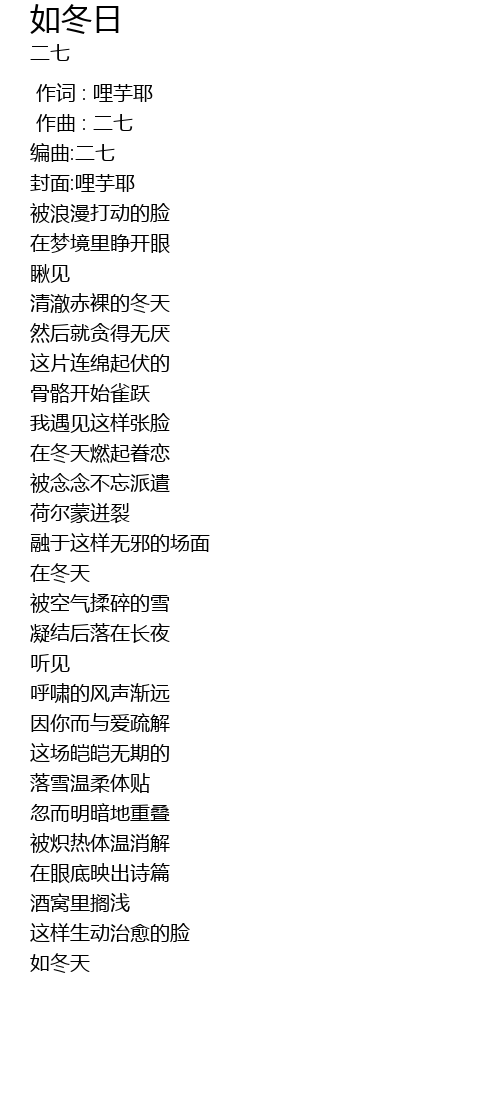 如冬日
二七

作词 : 哩芋耶
作曲 : 二七
编曲:二七
封面:哩芋耶
被浪漫打动的脸
在梦境里睁开眼
瞅见
清澈赤裸的冬天
然后就贪得无厌
这片连绵起伏的
骨骼开始雀跃
我遇见这样张脸
在冬天燃起眷恋
被念念不忘派遣
荷尔蒙迸裂
融于这样无邪的场面
在冬天
被空气揉碎的雪
凝结后落在长夜
听见
呼啸的风声渐远
因你而与爱疏解
这场皑皑无期的
落雪温柔体贴
忽而明暗地重叠
被炽热体温消解
在眼底映出诗篇
酒窝里搁浅
这样生动治愈的脸
如冬天